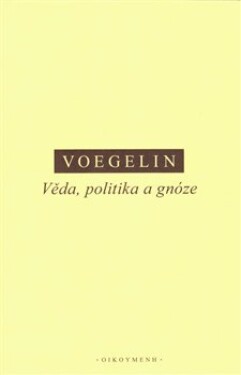 VOEGELIN

Věda, politika a gnóze

· OIKOYMENH ·